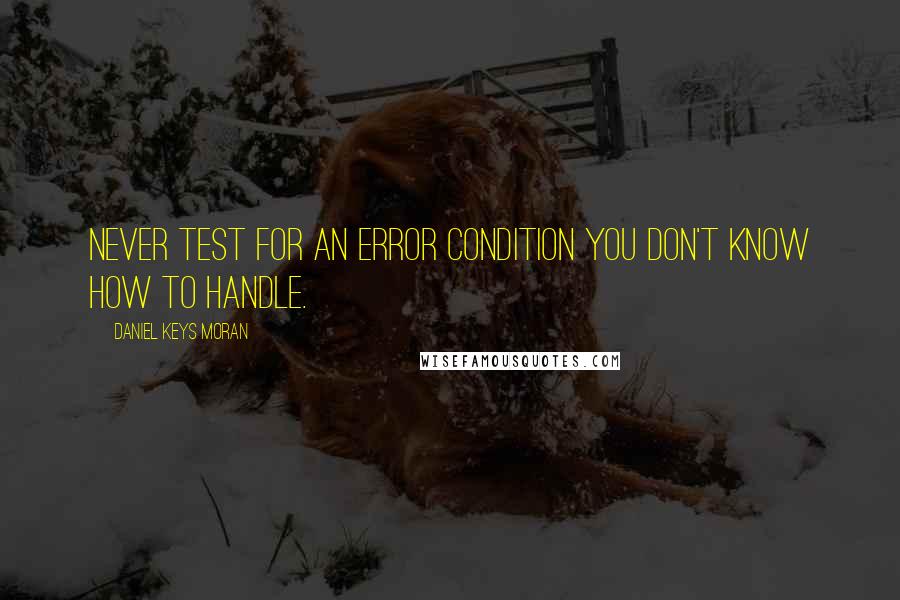 NEVER TEST FOR AN ERROR CONDITION YOU DON'T KNOW HOW TO HANDLE.

DANIEL KEYS MORAN

WISEFAMOUSQUOTES.COM